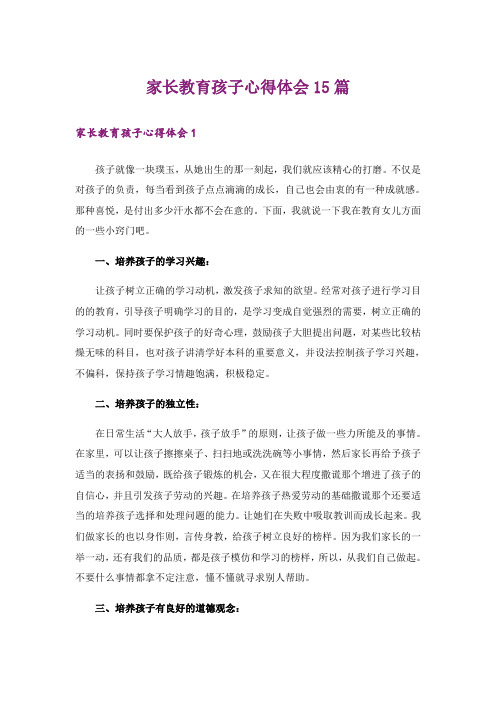 家长教育孩子心得体会15篇

家长教育孩子心得体会1

孩子就像一块璞玉，从她出生的那一刻起，我们就应该精心的打磨。不仅是对孩子的负责，每当看到孩子点点滴滴的成长，自己也会由衷的有一种成就感。那种喜悦，是付出多少汗水都不会在意的。下面，我就说一下我在教育女儿方面的一些小窍门吧。

一、培养孩子的学习兴趣：

让孩子树立正确的学习动机，激发孩子求知的欲望。经常对孩子进行学习目的的教育，引导孩子明确学习的目的，是学习变成自觉强烈的需要，树立正确的学习动机。同时要保护孩子的好奇心理，鼓励孩子大胆提出问题，对某些比较枯燥无味的科目，也对孩子讲清学好本科的重要意义，并设法控制孩子学习兴趣，不偏科，保持孩子学习情趣饱满，积极稳定。

二、培养孩子的独立性：

在日常生活“大人放手，孩子放手”的原则，让孩子做一些力所能及的事情。在家里，可以让孩子擦擦桌子、扫扫地或洗洗碗等小事情，然后家长再给予孩子适当的表扬和鼓励，既给孩子锻炼的机会，又在很大程度撒谎那个增进了孩子的自信心，并且引发孩子劳动的兴趣。在培养孩子热爱劳动的基础撒谎那个还要适当的培养孩子选择和处理问题的能力。让她们在失败中吸取教训而成长起来。我们做家长的也以身作则，言传身教，给孩子树立良好的榜样。因为我们家长的一举一动，还有我们的品质，都是孩子模仿和学习的榜样，所以，从我们自己做起。不要什么事情都拿不定注意，懂不懂就寻求别人帮助。

三、培养孩子有良好的道德观念：